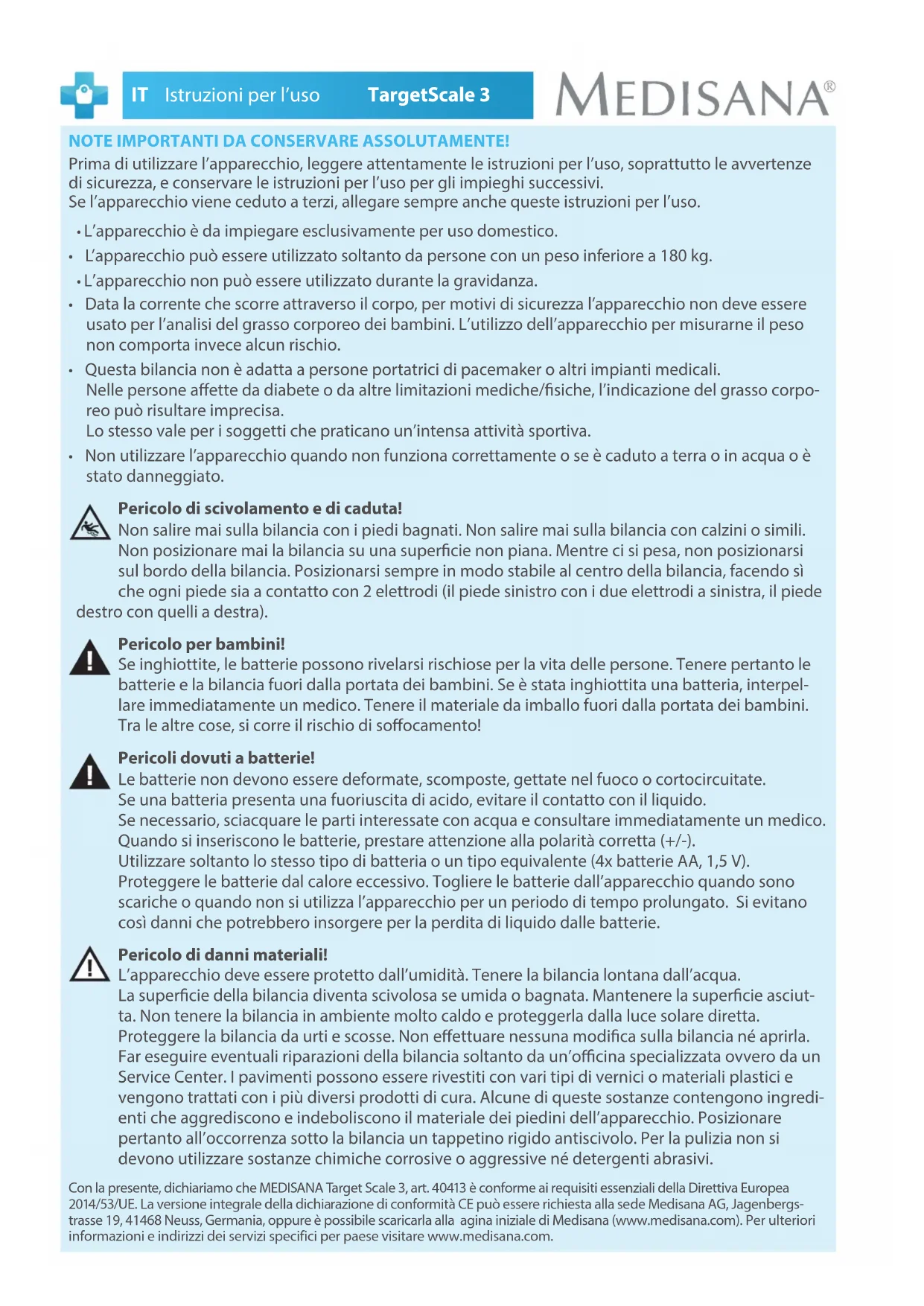 IT Istruzioni per l'uso TargetScale 3

MEDISANA®

NOTE IMPORTANTI DA CONSERVARE ASSOLUTAMENTE!
Prima di utilizzare l'apparecchio, leggere attentamente le istruzioni per l'uso, soprattutto le avvertenze di sicurezza, e conservare le istruzioni per l'uso per gli impieghi successivi.
Se l'apparecchio viene ceduto a terzi, allegare sempre anche queste istruzioni per l'uso.

• L'apparecchio è da impiegare esclusivamente per uso domestico.
• L'apparecchio può essere utilizzato soltanto da persone con un peso inferiore a 180 kg.
• L'apparecchio non può essere utilizzato durante la gravidanza.
• Data la corrente che scorre attraverso il corpo, per motivi di sicurezza l'apparecchio non deve essere usato per l'analisi del grasso corporeo dei bambini. L'utilizzo dell'apparecchio per misurarne il peso non comporta invece alcun rischio.
• Questa bilancia non è adatta a persone portatrici di pacemaker o altri impianti medicali.
Nelle persone affette da diabete o da altre limitazioni mediche/fisiche, l'indicazione del grasso corporeo può risultare imprecisa.
Lo stesso vale per i soggetti che praticano un'intensa attività sportiva.
• Non utilizzare l'apparecchio quando non funziona correttamente o se è caduto a terra o in acqua o è stato danneggiato.

Pericolo di scivolamento e di caduta!
Non salire mai sulla bilancia con i piedi bagnati. Non salire mai sulla bilancia con calzini o simili. Non posizionare mai la bilancia su una superficie non piana. Mentre ci si pesa, non posizionarsi sul bordo della bilancia. Posizionarsi sempre in modo stabile al centro della bilancia, facendo sì che ogni piede sia a contatto con 2 elettrodi (il piede sinistro con i due elettrodi a sinistra, il piede destro con quelli a destra).

Pericolo per bambini!
Se inghiottite, le batterie possono rivelarsi rischiose per la vita delle persone. Tenere pertanto le batterie e la bilancia fuori dalla portata dei bambini. Se è stata inghiottita una batteria, interpellare immediatamente un medico. Tenere il materiale da imballo fuori dalla portata dei bambini. Tra le altre cose, si corre il rischio di soffocamento!

Pericoli dovuti a batterie!
Le batterie non devono essere deformate, scomposte, gettate nel fuoco o cortocircuitate.
Se una batteria presenta una fuoriuscita di acido, evitare il contatto con il liquido.
Se necessario, sciacquare le parti interessate con acqua e consultare immediatamente un medico.
Quando si inseriscono le batterie, prestare attenzione alla polarità corretta (+/-).
Utilizzare soltanto lo stesso tipo di batteria o un tipo equivalente (4x batterie AA, 1,5 V).
Proteggere le batterie dal calore eccessivo. Togliere le batterie dall'apparecchio quando sono scariche o quando non si utilizza l'apparecchio per un periodo di tempo prolungato. Si evitano così danni che potrebbero insorgere per la perdita di liquido dalle batterie.

Pericolo di danni materiali!
L'apparecchio deve essere protetto dall'umidità. Tenere la bilancia lontana dall'acqua.
La superficie della bilancia diventa scivolosa se umida o bagnata. Mantenere la superficie asciutta. Non tenere la bilancia in ambiente molto caldo e proteggerla dalla luce solare diretta.
Proteggere la bilancia da urti e scosse. Non effettuare nessuna modifica sulla bilancia né aprirla.
Far eseguire eventuali riparazioni della bilancia soltanto da un'officina specializzata ovvero da un Service Center. I pavimenti possono essere rivestiti con vari tipi di vernici o materiali plastici e vengono trattati con i più diversi prodotti di cura. Alcune di queste sostanze contengono ingredienti che aggrediscono e indeboliscono il materiale dei piedini dell'apparecchio. Posizionare pertanto all'occorrenza sotto la bilancia un tappetino rigido antiscivolo. Per la pulizia non si devono utilizzare sostanze chimiche corrosive o aggressive né detergenti abrasivi.

Con la presente, dichiariamo che MEDISANA Target Scale 3, art. 40413 è conforme ai requisiti essenziali della Direttiva Europea 2014/53/UE. La versione integrale della dichiarazione di conformità CE può essere richiesta alla sede Medisana AG, Jagenbergstrasse 19, 41468 Neuss, Germania, oppure è possibile scaricarla alla agina iniziale di Medisana (www.medisana.com). Per ulteriori informazioni e indirizzi dei servizi specifici per paese visitare www.medisana.com.